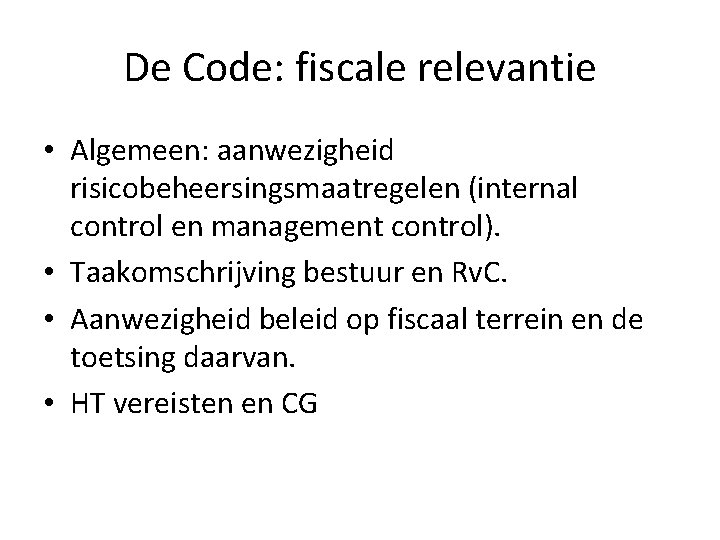 De Code: fiscale relevantie

• Algemeen: aanwezigheid risicobeheersingsmaatregelen (internal control en management control).
• Taakomschrijving bestuur en RvC.
• Aanwezigheid beleid op fiscaal terrein en de toetsing daarvan.
• HT vereisten en CG